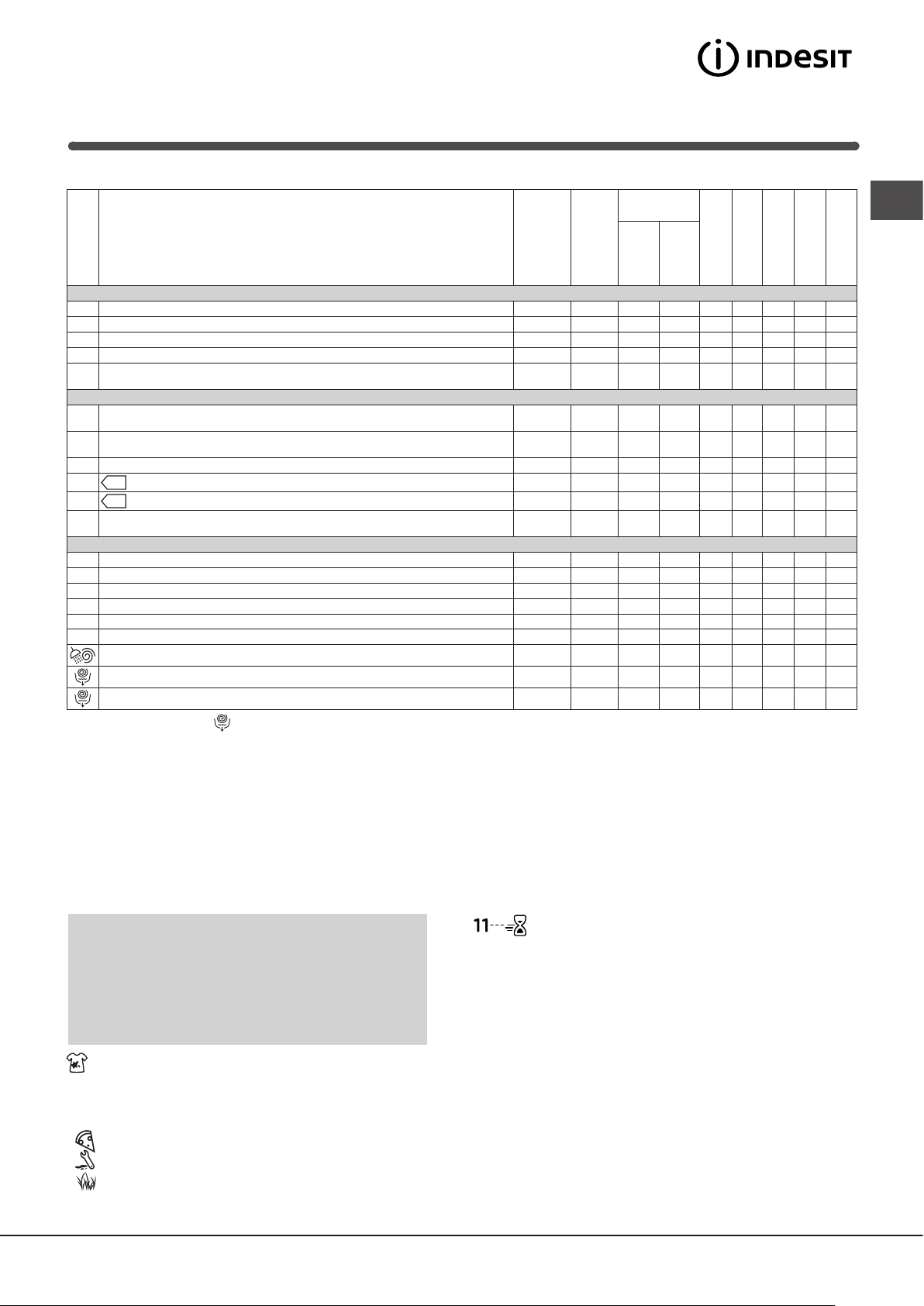 INDESIT

11